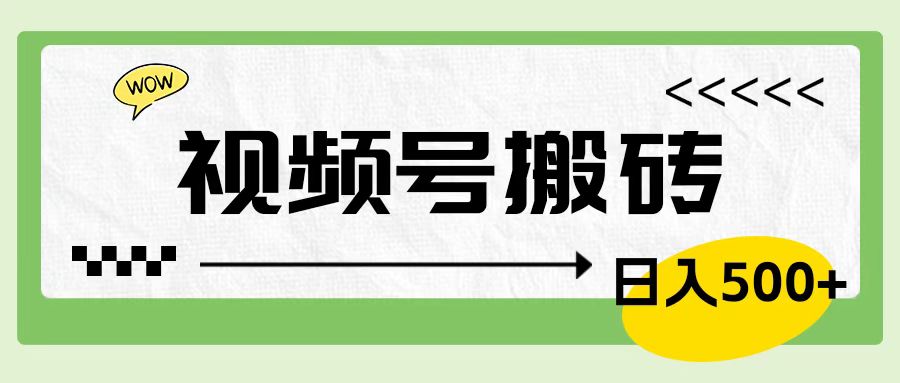 WOW

<<<<<<

视频号搬砖

日入500+